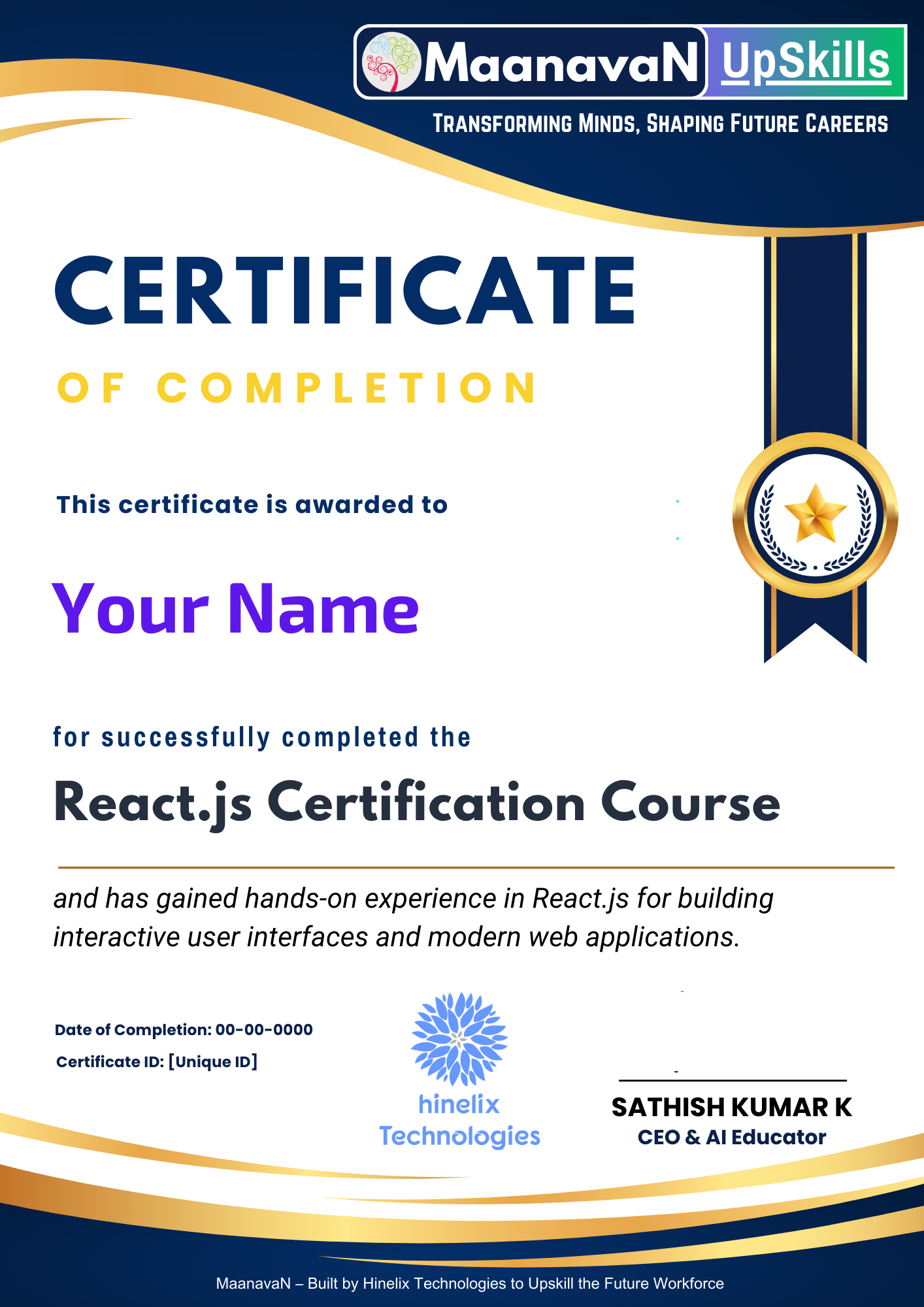 MaanavaN UpSkills
TRANSFORMING MINDS, SHAPING FUTURE CAREERS

CERTIFICATE
OF COMPLETION

This certificate is awarded to

Your Name

for successfully completed the

React.js Certification Course

and has gained hands-on experience in React.js for building interactive user interfaces and modern web applications.

Date of Completion: 00-00-0000
Certificate ID: [Unique ID]

hinelix Technologies

SATHISH KUMAR K
CEO & AI Educator

MaanavaN – Built by Hinelix Technologies to Upskill the Future Workforce